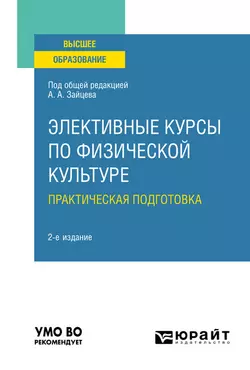 ВЫСШЕЕ
ОБРАЗОВАНИЕ

Под общей редакцией
А. А. Зайцева

ЭЛЕКТИВНЫЕ КУРСЫ ПО ФИЗИЧЕСКОЙ КУЛЬТУРЕ

ПРАКТИЧЕСКАЯ ПОДГОТОВКА

2-е издание

УМО ВО
РЕКОМЕНДУЕТ

ЮРАЙТ
ИЗДАТЕЛЬСТВО